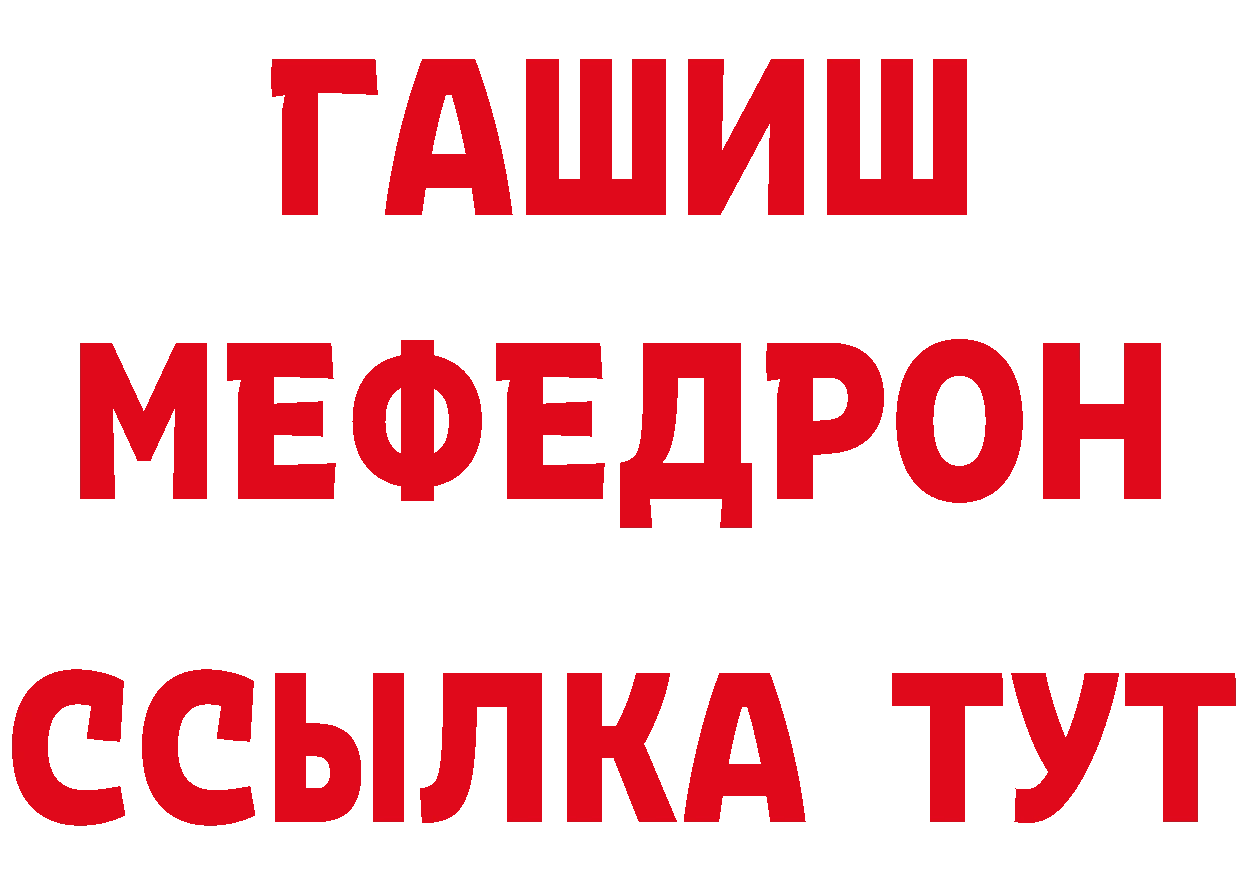 ГАШИШ
МЕФЕДРОН
ССЫЛКА ТУТ